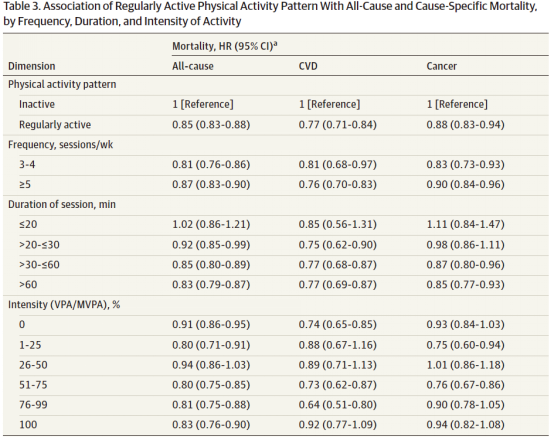 Table 3. Association of Regularly Active Physical Activity Pattern With All-Cause and Cause-Specific Mortality, by Frequency, Duration, and Intensity of Activity

| Dimension | Mortality, HR (95% CI)$^a$ All-cause | CVD | Cancer |
|---|---|---|---|
| Physical activity pattern | | | |
| Inactive | 1 [Reference] | 1 [Reference] | 1 [Reference] |
| Regularly active | 0.85 (0.83-0.88) | 0.77 (0.71-0.84) | 0.88 (0.83-0.94) |
| Frequency, sessions/wk | | | |
| 3-4 | 0.81 (0.76-0.86) | 0.81 (0.68-0.97) | 0.83 (0.73-0.93) |
| ≥5 | 0.87 (0.83-0.90) | 0.76 (0.70-0.83) | 0.90 (0.84-0.96) |
| Duration of session, min | | | |
| ≤20 | 1.02 (0.86-1.21) | 0.85 (0.56-1.31) | 1.11 (0.84-1.47) |
| >20-≤30 | 0.92 (0.85-0.99) | 0.75 (0.62-0.90) | 0.98 (0.86-1.11) |
| >30-≤60 | 0.85 (0.80-0.89) | 0.77 (0.68-0.87) | 0.87 (0.80-0.96) |
| >60 | 0.83 (0.79-0.87) | 0.77 (0.69-0.87) | 0.85 (0.77-0.93) |
| Intensity (VPA/MVPA), % | | | |
| 0 | 0.91 (0.86-0.95) | 0.74 (0.65-0.85) | 0.93 (0.84-1.03) |
| 1-25 | 0.80 (0.71-0.91) | 0.88 (0.67-1.16) | 0.75 (0.60-0.94) |
| 26-50 | 0.94 (0.86-1.03) | 0.89 (0.71-1.13) | 1.01 (0.86-1.18) |
| 51-75 | 0.80 (0.75-0.85) | 0.73 (0.62-0.87) | 0.76 (0.67-0.86) |
| 76-99 | 0.81 (0.75-0.88) | 0.64 (0.51-0.80) | 0.90 (0.78-1.05) |
| 100 | 0.83 (0.76-0.90) | 0.92 (0.77-1.09) | 0.94 (0.82-1.08) |